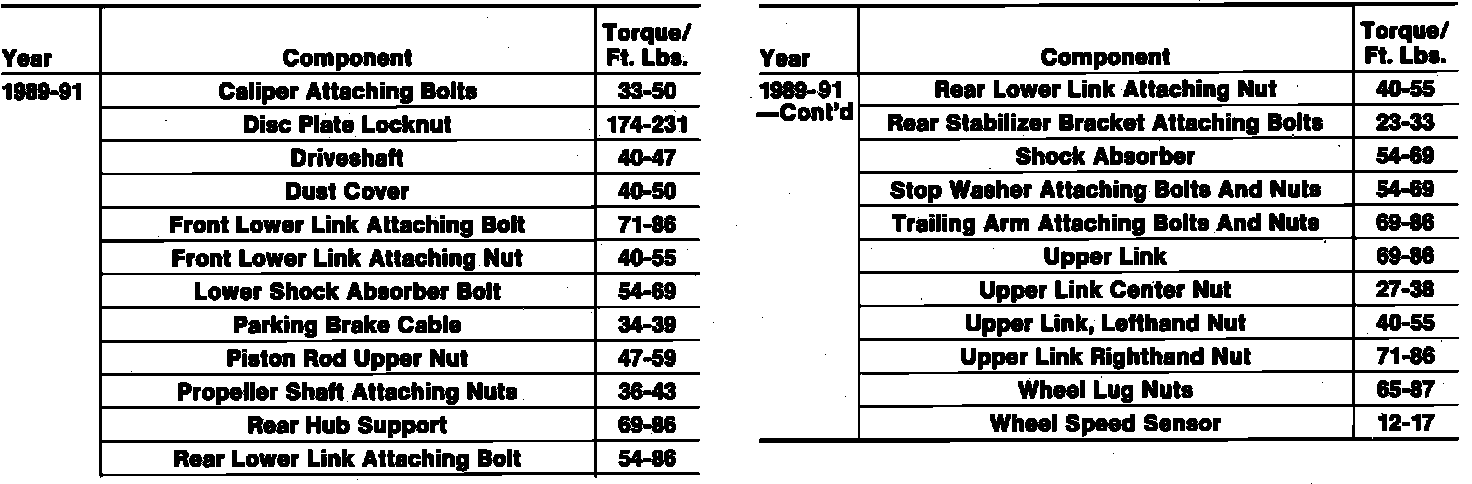 | Year | Component | Torque/ Ft. Lbs. |
|---|---|---|
| 1989-91 | Caliper Attaching Bolts | 33-50 |
| | Disc Plate Locknut | 174-231 |
| | Driveshaft | 40-47 |
| | Dust Cover | 40-50 |
| | Front Lower Link Attaching Bolt | 71-86 |
| | Front Lower Link Attaching Nut | 40-55 |
| | Lower Shock Absorber Bolt | 54-69 |
| | Parking Brake Cable | 34-39 |
| | Piston Rod Upper Nut | 47-59 |
| | Propeller Shaft Attaching Nuts | 36-43 |
| | Rear Hub Support | 69-86 |
| | Rear Lower Link Attaching Bolt | 54-86 |

| Year | Component | Torque/ Ft. Lbs. |
|---|---|---|
| 1989-91 —Cont'd | Rear Lower Link Attaching Nut | 40-55 |
| | Rear Stabilizer Bracket Attaching Bolts | 23-33 |
| | Shock Absorber | 54-69 |
| | Stop Washer Attaching Bolts And Nuts | 54-69 |
| | Trailing Arm Attaching Bolts And Nuts | 69-86 |
| | Upper Link | 69-86 |
| | Upper Link Center Nut | 27-38 |
| | Upper Link, Lefthand Nut | 40-55 |
| | Upper Link Righthand Nut | 71-86 |
| | Wheel Lug Nuts | 65-87 |
| | Wheel Speed Sensor | 12-17 |